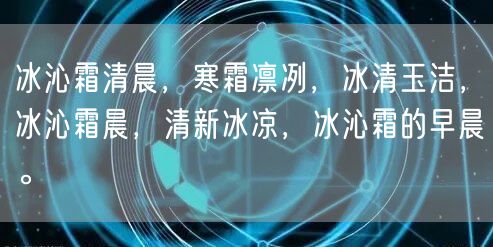 冰沁霜清晨，寒霜凛冽，冰清玉洁，冰沁霜晨，清新冰凉，冰沁霜的早晨。